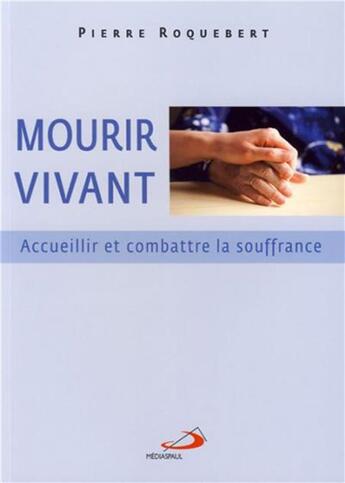 PIERRE ROQUEBERT

MOURIR VIVANT

Accueillir et combattre la souffrance

MÉDIASPAUL